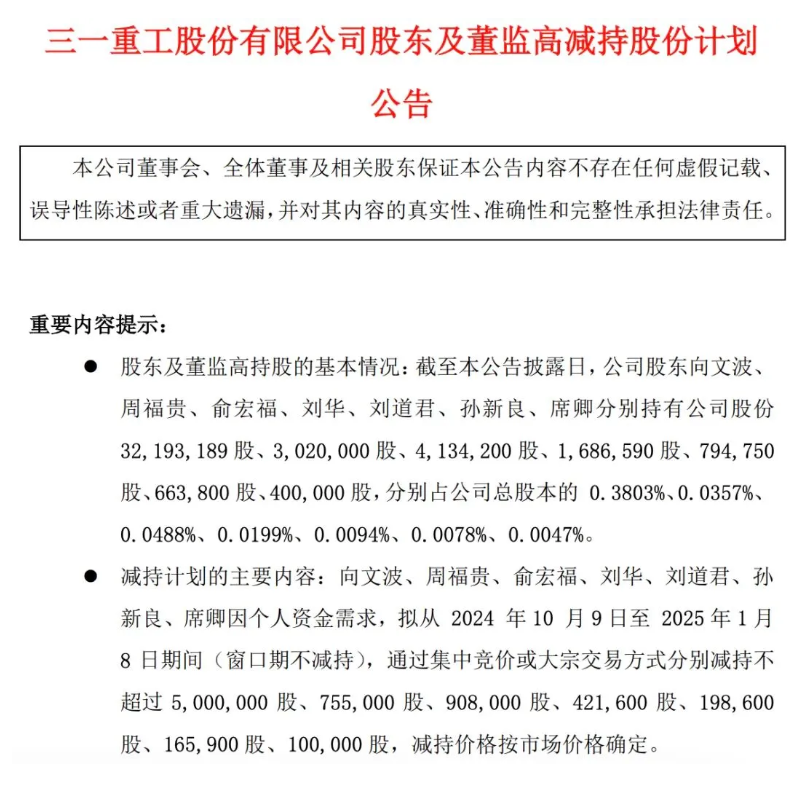 三一重工股份有限公司股东及董监高减持股份计划公告

本公司董事会、全体董事及相关股东保证本公告内容不存在任何虚假记载、误导性陈述或者重大遗漏，并对其内容的真实性、准确性和完整性承担法律责任。

重要内容提示：

● 股东及董监高持股的基本情况：截至本公告披露日，公司股东向文波、周福贵、俞宏福、刘华、刘道君、孙新良、席卿分别持有公司股份 32,193,189 股、3,020,000 股、4,134,200 股、1,686,590 股、794,750 股、663,800 股、400,000 股，分别占公司总股本的 0.3803%、0.0357%、0.0488%、0.0199%、0.0094%、0.0078%、0.0047%。

● 减持计划的主要内容：向文波、周福贵、俞宏福、刘华、刘道君、孙新良、席卿因个人资金需求，拟从 2024 年 10 月 9 日至 2025 年 1 月 8 日期间（窗口期不减持），通过集中竞价或大宗交易方式分别减持不超过 5,000,000 股、755,000 股、908,000 股、421,600 股、198,600 股、165,900 股、100,000 股，减持价格按市场价格确定。